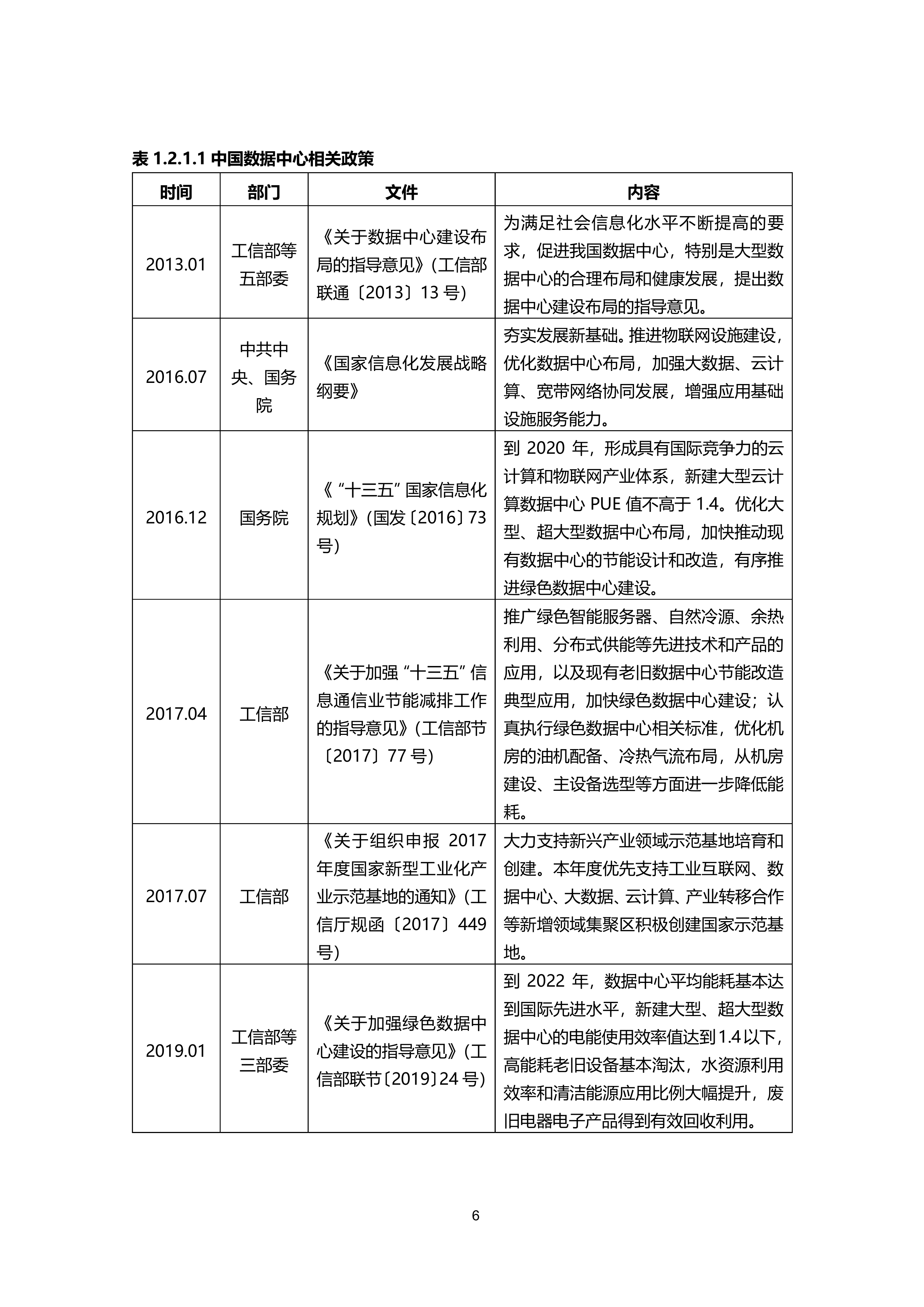 表1.2.1.1中国数据中心相关政策

| 时间 | 部门 | 文件 | 内容 |
|---|---|---|---|
| 2013.01 | 工信部等五部委 | 《关于数据中心建设布局的指导意见》(工信部联通〔2013〕13号) | 为满足社会信息化水平不断提高的要求，促进我国数据中心，特别是大型数据中心的合理布局和健康发展，提出数据中心建设布局的指导意见。 |
| 2016.07 | 中共中央、国务院 | 《国家信息化发展战略纲要》 | 夯实发展新基础。推进物联网设施建设，优化数据中心布局，加强大数据、云计算、宽带网络协同发展，增强应用基础设施服务能力。 |
| 2016.12 | 国务院 | 《“十三五”国家信息化规划》(国发〔2016〕73号) | 到2020年，形成具有国际竞争力的云计算和物联网产业体系，新建大型云计算数据中心PUE值不高于1.4。优化大型、超大型数据中心布局，加快推动现有数据中心的节能设计和改造，有序推进绿色数据中心建设。 |
| 2017.04 | 工信部 | 《关于加强“十三五”信息通信业节能减排工作的指导意见》(工信部节〔2017〕77号) | 推广绿色智能服务器、自然冷源、余热利用、分布式供能等先进技术和产品的应用，以及现有老旧数据中心节能改造典型应用，加快绿色数据中心建设；认真执行绿色数据中心相关标准，优化机房的油机配备、冷热气流布局，从机房建设、主设备选型等方面进一步降低能耗。 |
| 2017.07 | 工信部 | 《关于组织申报2017年度国家新型工业化产业示范基地的通知》(工信厅规函〔2017〕449号) | 大力支持新兴产业领域示范基地培育和创建。本年度优先支持工业互联网、数据中心、大数据、云计算、产业转移合作等新增领域集聚区积极创建国家示范基地。 |
| 2019.01 | 工信部等三部委 | 《关于加强绿色数据中心建设的指导意见》(工信部联节〔2019〕24号) | 到2022年，数据中心平均能耗基本达到国际先进水平，新建大型、超大型数据中心的电能使用效率值达到1.4以下，高能耗老旧设备基本淘汰，水资源利用效率和清洁能源应用比例大幅提升，废旧电器电子产品得到有效回收利用。 |

6